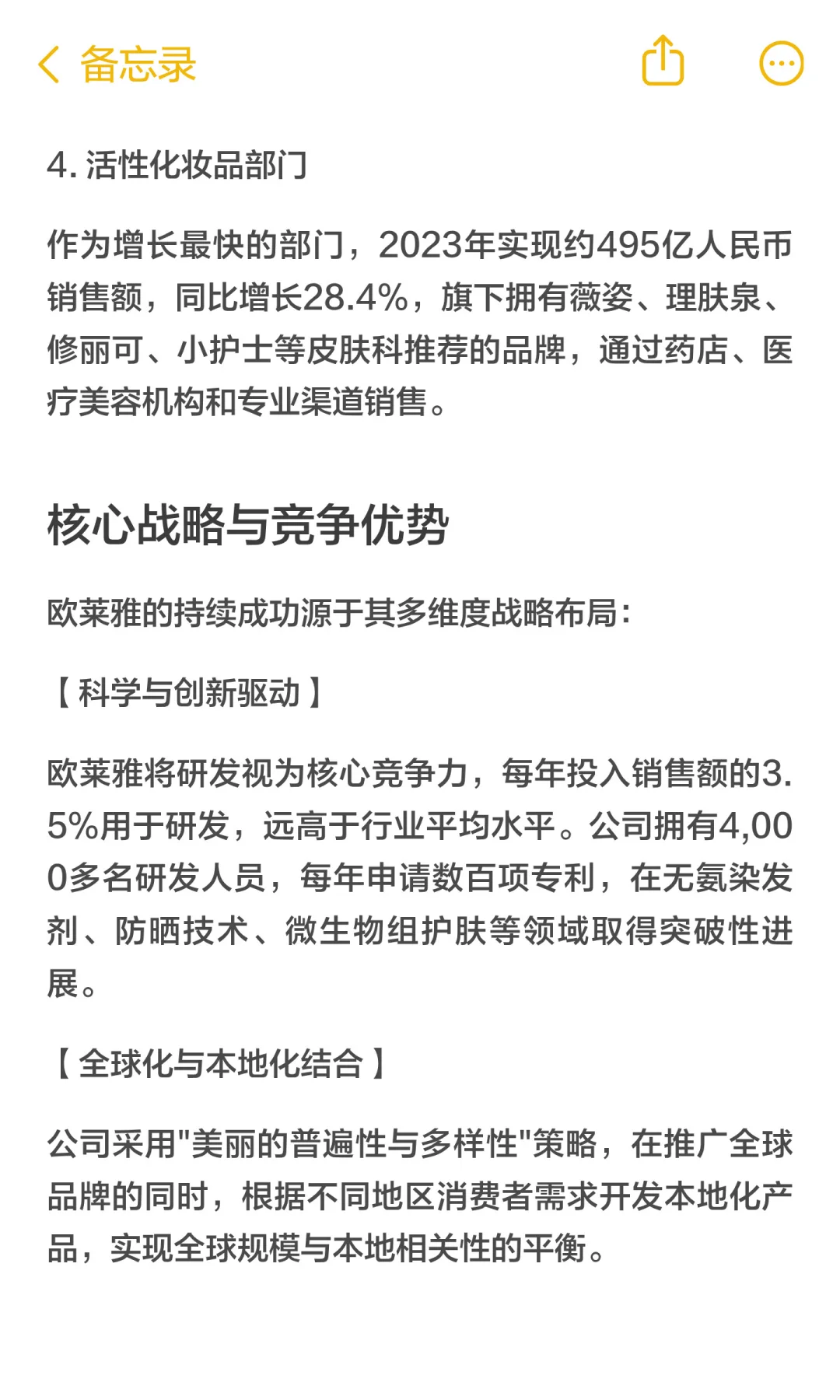 备忘录

4. 活性化妆品部门

作为增长最快的部门，2023年实现约495亿人民币销售额，同比增长28.4%，旗下拥有薇姿、理肤泉、修丽可、小护士等皮肤科推荐的品牌，通过药店、医疗美容机构和专业渠道销售。

核心战略与竞争优势

欧莱雅的持续成功源于其多维度战略布局：

【科学与创新驱动】

欧莱雅将研发视为核心竞争力，每年投入销售额的3.5%用于研发，远高于行业平均水平。公司拥有4,000多名研发人员，每年申请数百项专利，在无氨染发剂、防晒技术、微生物组护肤等领域取得突破性进展。

【全球化与本地化结合】

公司采用"美丽的普遍性与多样性"策略，在推广全球品牌的同时，根据不同地区消费者需求开发本地化产品，实现全球规模与本地相关性的平衡。